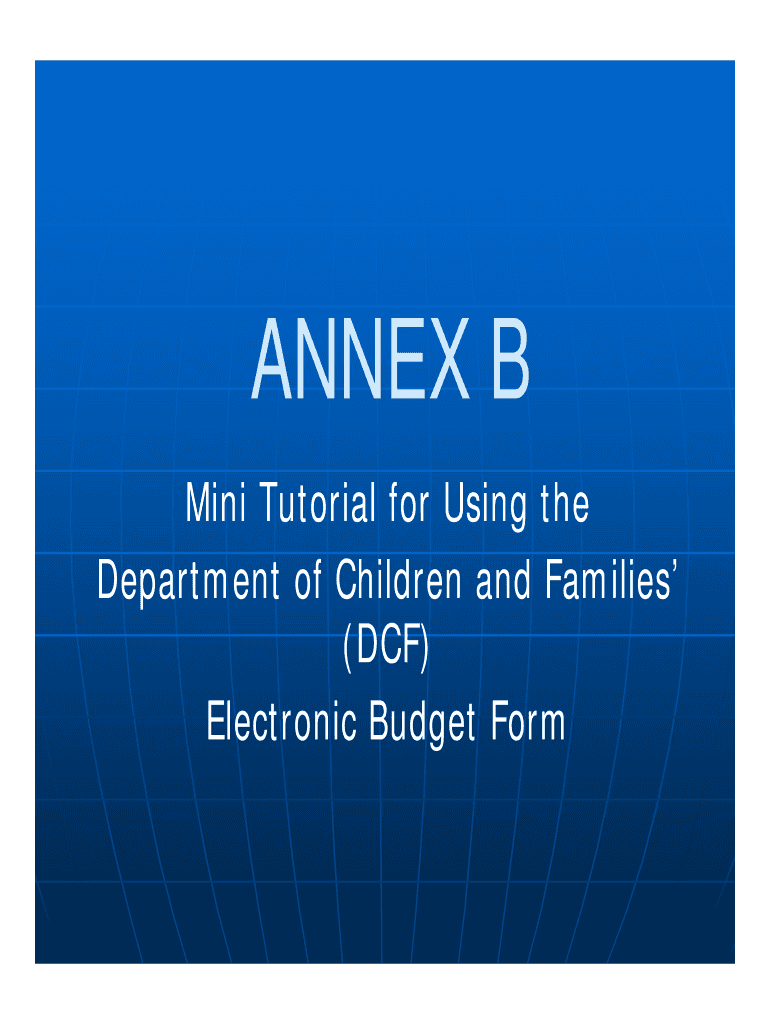 ANNEX B

Mini Tutorial for Using the Department of Children and Families' (DCF) Electronic Budget Form